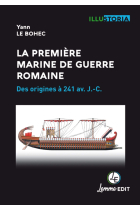 ILLUSTORIA

Yann
LE BOHEC

LA PREMIÈRE MARINE DE GUERRE ROMAINE

Des origines à 241 av. J.-C.

LE

Lemme EDIT